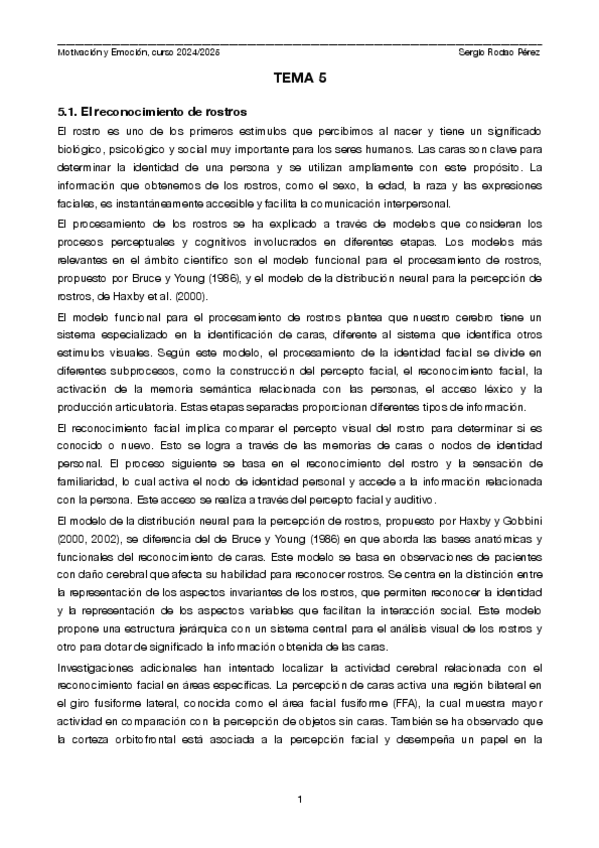 Motivación y Emoción, curso 2024/2025 Sergio Rodao Pérez

TEMA 5

5.1. El reconocimiento de rostros

El rostro es uno de los primeros estímulos que percibimos al nacer y tiene un significado biológico, psicológico y social muy importante para los seres humanos. Las caras son clave para determinar la identidad de una persona y se utilizan ampliamente con este propósito. La información que obtenemos de los rostros, como el sexo, la edad, la raza y las expresiones faciales, es instantáneamente accesible y facilita la comunicación interpersonal.

El procesamiento de los rostros se ha explicado a través de modelos que consideran los procesos perceptuales y cognitivos involucrados en diferentes etapas. Los modelos más relevantes en el ámbito científico son el modelo funcional para el procesamiento de rostros, propuesto por Bruce y Young (1986), y el modelo de la distribución neural para la percepción de rostros, de Haxby et al. (2000).

El modelo funcional para el procesamiento de rostros plantea que nuestro cerebro tiene un sistema especializado en la identificación de caras, diferente al sistema que identifica otros estímulos visuales. Según este modelo, el procesamiento de la identidad facial se divide en diferentes subprocesos, como la construcción del percepto facial, el reconocimiento facial, la activación de la memoria semántica relacionada con las personas, el acceso léxico y la producción articulatoria. Estas etapas separadas proporcionan diferentes tipos de información.

El reconocimiento facial implica comparar el percepto visual del rostro para determinar si es conocido o nuevo. Esto se logra a través de las memorias de caras o nodos de identidad personal. El proceso siguiente se basa en el reconocimiento del rostro y la sensación de familiaridad, lo cual activa el nodo de identidad personal y accede a la información relacionada con la persona. Este acceso se realiza a través del percepto facial y auditivo.

El modelo de la distribución neural para la percepción de rostros, propuesto por Haxby y Gobbini (2000, 2002), se diferencia del de Bruce y Young (1986) en que aborda las bases anatómicas y funcionales del reconocimiento de caras. Este modelo se basa en observaciones de pacientes con daño cerebral que afecta su habilidad para reconocer rostros. Se centra en la distinción entre la representación de los aspectos invariantes de los rostros, que permiten reconocer la identidad y la representación de los aspectos variables que facilitan la interacción social. Este modelo propone una estructura jerárquica con un sistema central para el análisis visual de los rostros y otro para dotar de significado la información obtenida de las caras.

Investigaciones adicionales han intentado localizar la actividad cerebral relacionada con el reconocimiento facial en áreas específicas. La percepción de caras activa una región bilateral en el giro fusiforme lateral, conocida como el área facial fusiforme (FFA), la cual muestra mayor actividad en comparación con la percepción de objetos sin caras. También se ha observado que la corteza orbitofrontal está asociada a la percepción facial y desempeña un papel en la

1